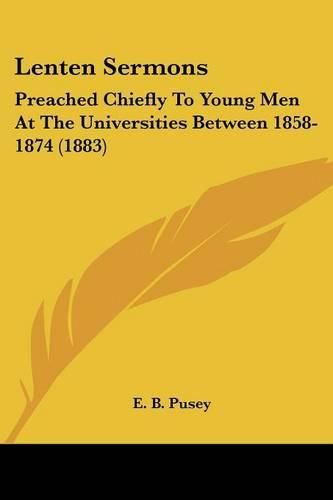 Lenten Sermons

Preached Chiefly To Young Men At The Universities Between 1858-1874 (1883)

E. B. Pusey